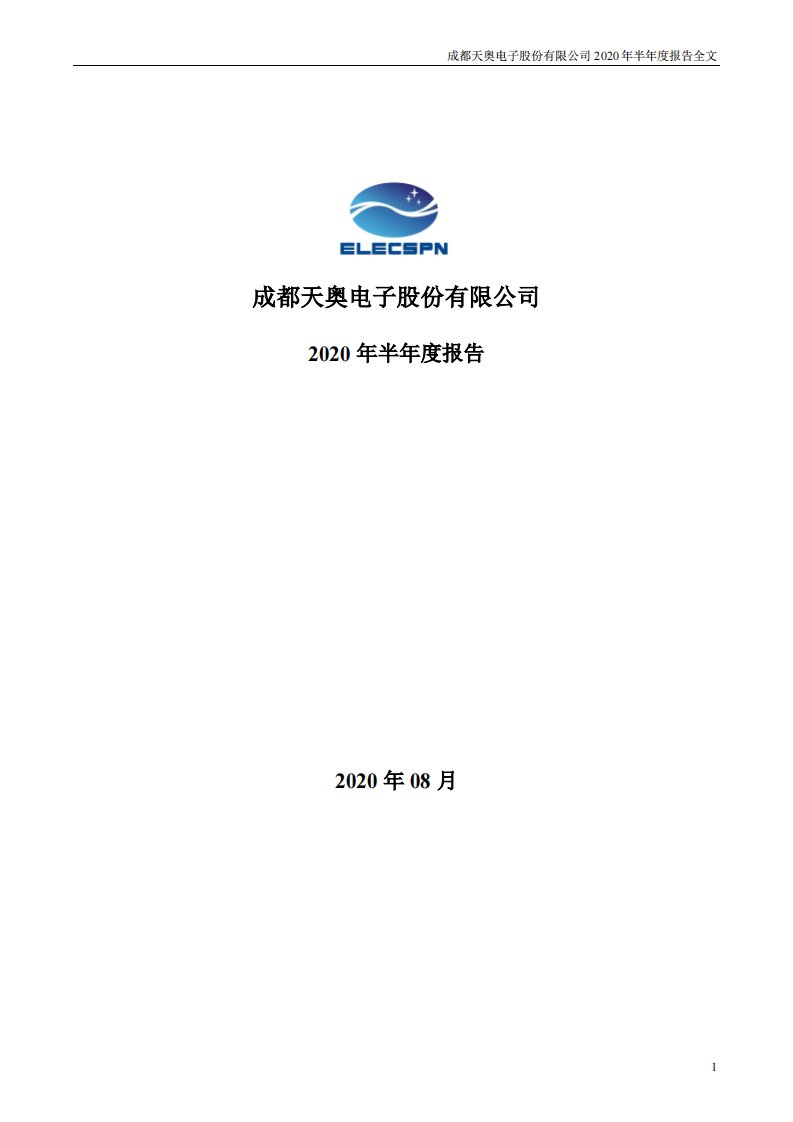 成都天奥电子股份有限公司 2020 年半年度报告全文

ELECSPN

成都天奥电子股份有限公司

2020 年半年度报告

2020 年 08 月

1